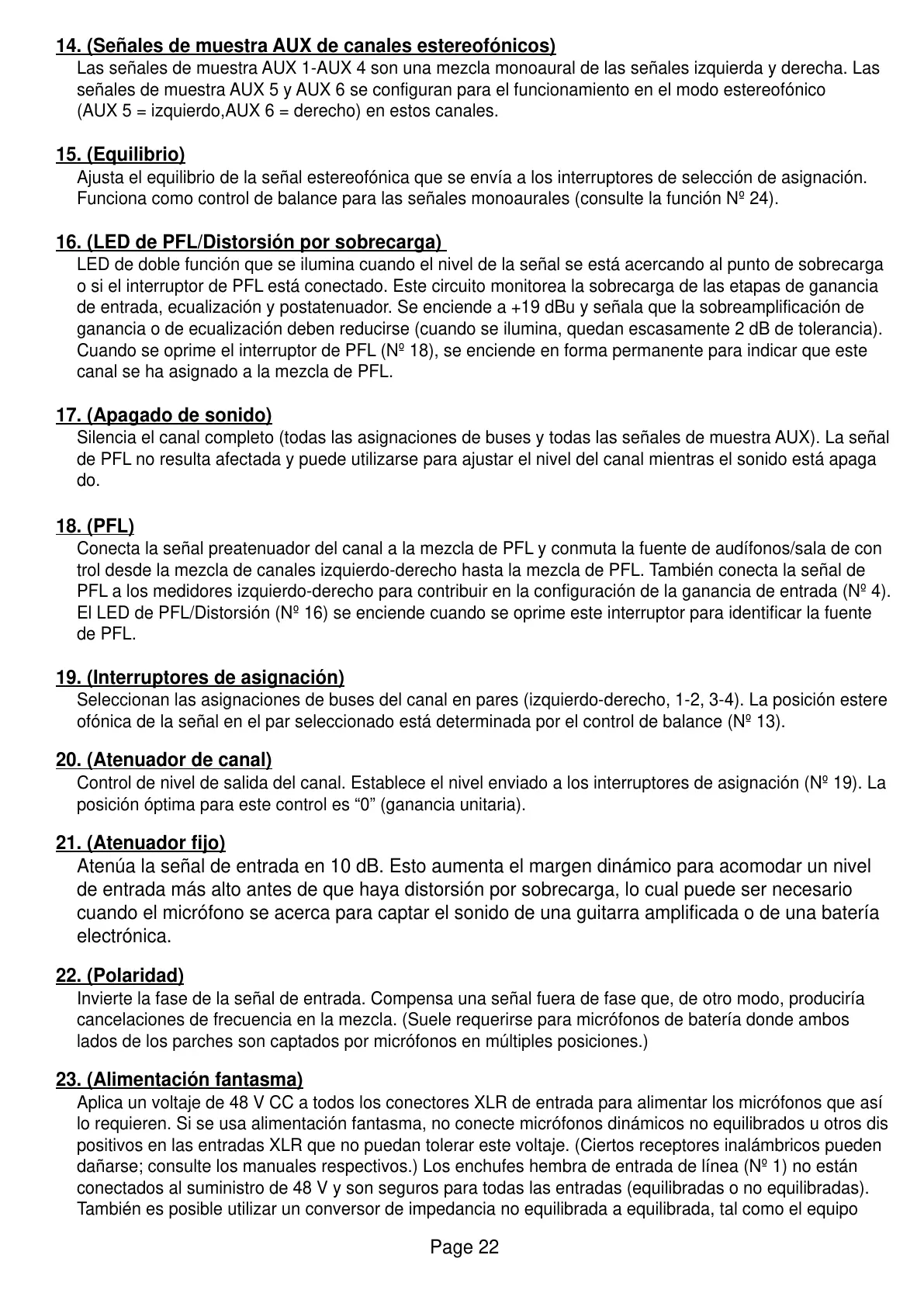 14. (Señales de muestra AUX de canales estereofónicos)
Las señales de muestra AUX 1-AUX 4 son una mezcla monoaural de las señales izquierda y derecha. Las señales de muestra AUX 5 y AUX 6 se configuran para el funcionamiento en el modo estereofónico (AUX 5 = izquierdo,AUX 6 = derecho) en estos canales.

15. (Equilibrio)
Ajusta el equilibrio de la señal estereofónica que se envía a los interruptores de selección de asignación. Funciona como control de balance para las señales monoaurales (consulte la función Nº 24).

16. (LED de PFL/Distorsión por sobrecarga)
LED de doble función que se ilumina cuando el nivel de la señal se está acercando al punto de sobrecarga o si el interruptor de PFL está conectado. Este circuito monitorea la sobrecarga de las etapas de ganancia de entrada, ecualización y postatenuador. Se enciende a +19 dBu y señala que la sobreamplificación de ganancia o de ecualización deben reducirse (cuando se ilumina, quedan escasamente 2 dB de tolerancia). Cuando se oprime el interruptor de PFL (Nº 18), se enciende en forma permanente para indicar que este canal se ha asignado a la mezcla de PFL.

17. (Apagado de sonido)
Silencia el canal completo (todas las asignaciones de buses y todas las señales de muestra AUX). La señal de PFL no resulta afectada y puede utilizarse para ajustar el nivel del canal mientras el sonido está apaga do.

18. (PFL)
Conecta la señal preatenuador del canal a la mezcla de PFL y conmuta la fuente de audífonos/sala de con trol desde la mezcla de canales izquierdo-derecho hasta la mezcla de PFL. También conecta la señal de PFL a los medidores izquierdo-derecho para contribuir en la configuración de la ganancia de entrada (Nº 4). El LED de PFL/Distorsión (Nº 16) se enciende cuando se oprime este interruptor para identificar la fuente de PFL.

19. (Interruptores de asignación)
Seleccionan las asignaciones de buses del canal en pares (izquierdo-derecho, 1-2, 3-4). La posición estere ofónica de la señal en el par seleccionado está determinada por el control de balance (Nº 13).

20. (Atenuador de canal)
Control de nivel de salida del canal. Establece el nivel enviado a los interruptores de asignación (Nº 19). La posición óptima para este control es “0” (ganancia unitaria).

21. (Atenuador fijo)
Atenúa la señal de entrada en 10 dB. Esto aumenta el margen dinámico para acomodar un nivel de entrada más alto antes de que haya distorsión por sobrecarga, lo cual puede ser necesario cuando el micrófono se acerca para captar el sonido de una guitarra amplificada o de una batería electrónica.

22. (Polaridad)
Invierte la fase de la señal de entrada. Compensa una señal fuera de fase que, de otro modo, produciría cancelaciones de frecuencia en la mezcla. (Suele requerirse para micrófonos de batería donde ambos lados de los parches son captados por micrófonos en múltiples posiciones.)

23. (Alimentación fantasma)
Aplica un voltaje de 48 V CC a todos los conectores XLR de entrada para alimentar los micrófonos que así lo requieren. Si se usa alimentación fantasma, no conecte micrófonos dinámicos no equilibrados u otros dis positivos en las entradas XLR que no puedan tolerar este voltaje. (Ciertos receptores inalámbricos pueden dañarse; consulte los manuales respectivos.) Los enchufes hembra de entrada de línea (Nº 1) no están conectados al suministro de 48 V y son seguros para todas las entradas (equilibradas o no equilibradas). También es posible utilizar un conversor de impedancia no equilibrada a equilibrada, tal como el equipo

Page 22